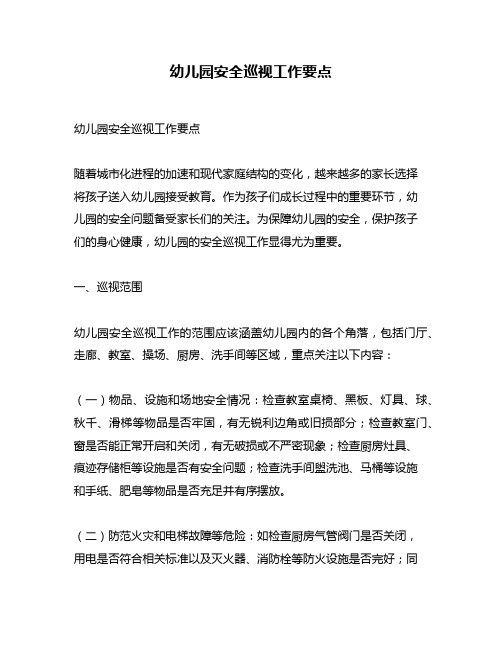 幼儿园安全巡视工作要点

幼儿园安全巡视工作要点

随着城市化进程的加速和现代家庭结构的变化，越来越多的家长选择将孩子送入幼儿园接受教育。作为孩子们成长过程中的重要环节，幼儿园的安全问题备受家长们的关注。为保障幼儿园的安全，保护孩子们的身心健康，幼儿园的安全巡视工作显得尤为重要。

一、巡视范围

幼儿园安全巡视工作的范围应该涵盖幼儿园内的各个角落，包括门厅、走廊、教室、操场、厨房、洗手间等区域，重点关注以下内容：

（一）物品、设施和场地安全情况：检查教室桌椅、黑板、灯具、球、秋千、滑梯等物品是否牢固，有无锐利边角或旧损部分；检查教室门、窗是否能正常开启和关闭，有无破损或不严密现象；检查厨房灶具、痕迹存储柜等设施是否有安全问题；检查洗手间盥洗池、马桶等设施和手纸、肥皂等物品是否充足并有序摆放。

（二）防范火灾和电梯故障等危险：如检查厨房气管阀门是否关闭，用电是否符合相关标准以及灭火器、消防栓等防火设施是否完好；同